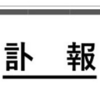 訃　報